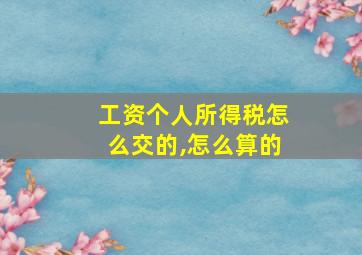 工资个人所得税怎么交的,怎么算的